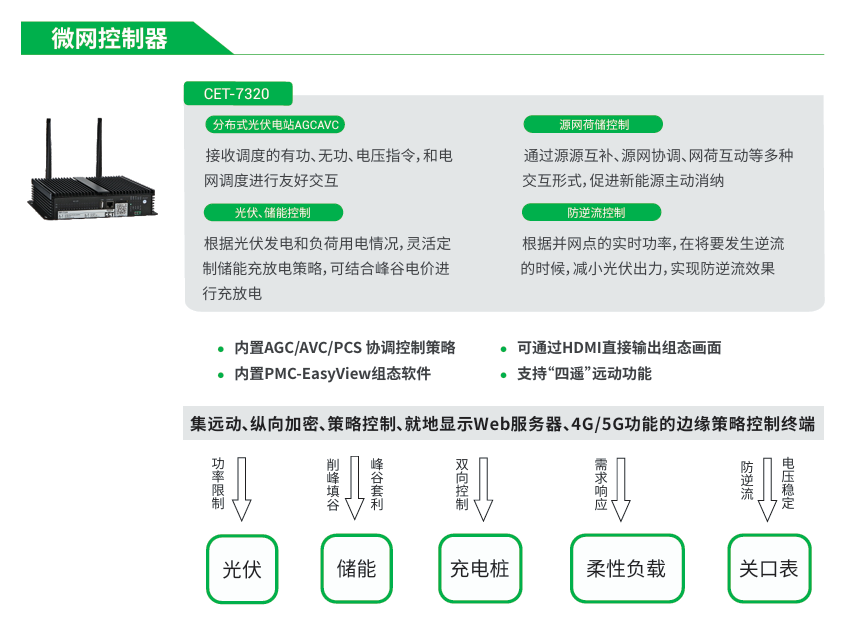 微网控制器

CET-7320

分布式光伏电站AGCAVC

接收调度的有功、无功、电压指令，和电网调度进行友好交互

光伏、储能控制

根据光伏发电和负荷用电情况，灵活定制储能充放电策略，可结合峰谷电价进行充放电

源网荷储控制

通过源源互补、源网协调、网荷互动等多种交互形式，促进新能源主动消纳

防逆流控制

根据并网点的实时功率，在将要发生逆流的时候，减小光伏出力，实现防逆流效果

• 内置AGC/AVC/PCS 协调控制策略
• 内置PMC-EasyView组态软件
• 可通过HDMI直接输出组态画面
• 支持“四遥”远动功能

集远动、纵向加密、策略控制、就地显示Web服务器、4G/5G功能的边缘策略控制终端

功率限制

削峰填谷

峰谷套利

双向控制

需求响应

防逆流

电压稳定

光伏

储能

充电桩

柔性负载

关口表